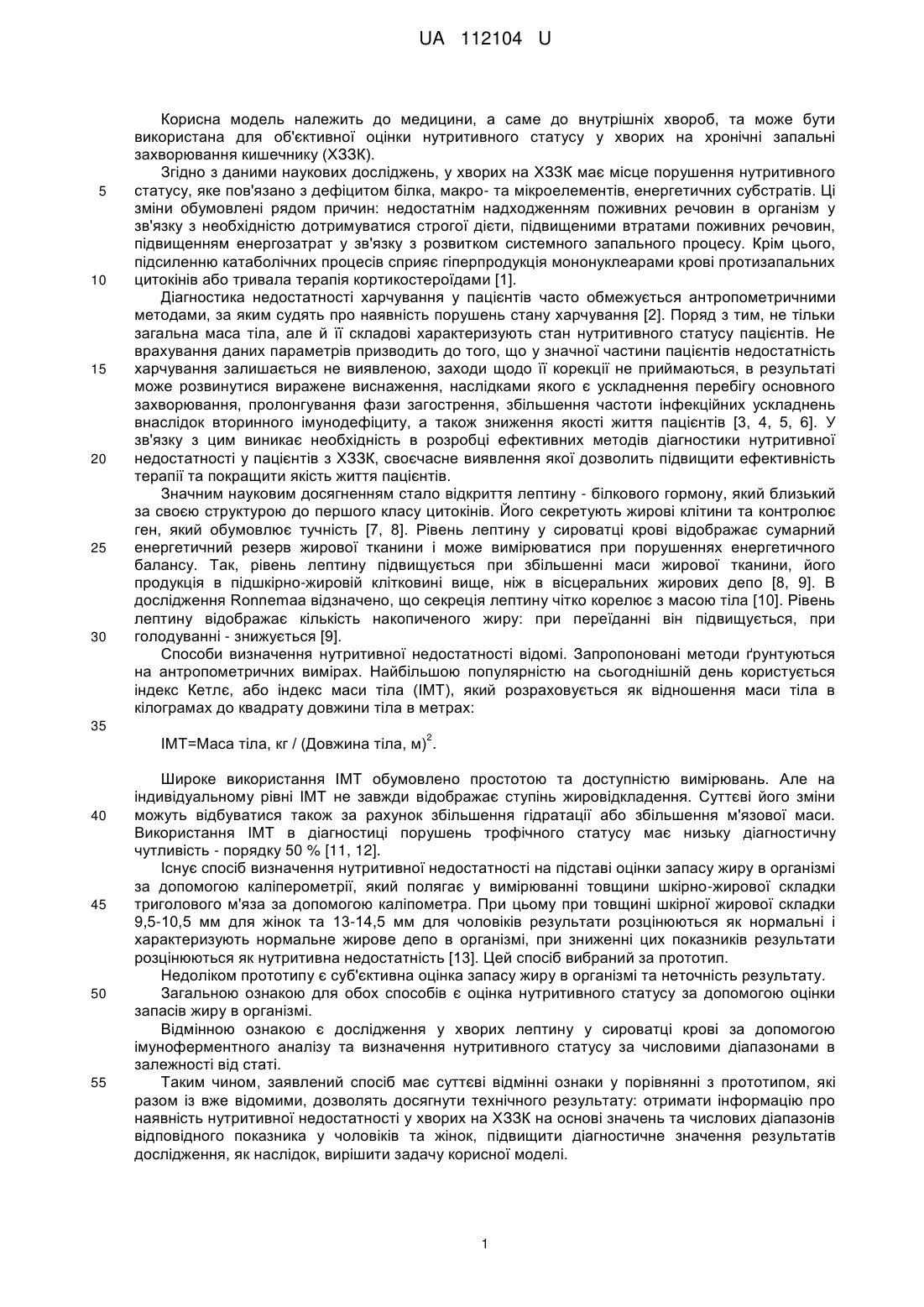 UA 112104 U

Корисна модель належить до медицини, а саме до внутрішніх хвороб, та може бути використана для об'єктивної оцінки нутритивного статусу у хворих на хронічні запальні захворювання кишечнику (ХЗЗК).

Згідно з даними наукових досліджень, у хворих на ХЗЗК має місце порушення нутритивного статусу, яке пов'язано з дефіцитом білка, макро- та мікроелементів, енергетичних субстратів. Ці зміни обумовлені рядом причин: недостатнім надходженням поживних речовин в організм у зв'язку з необхідністю дотримуватися строгої дієти, підвищеними втратами поживних речовин, підвищенням енергозатрат у зв'язку з розвитком системного запального процесу. Крім цього, підсиленню катаболічних процесів сприяє гіперпродукція мононуклеарами крові протизапальних цитокінів або тривала терапія кортикостероїдами [1].

Діагностика недостатності харчування у пацієнтів часто обмежується антропометричними методами, за яким судять про наявність порушень стану харчування [2]. Поряд з тим, не тільки загальна маса тіла, але й її складові характеризують стан нутритивного статусу пацієнтів. Не врахування даних параметрів призводить до того, що у значної частини пацієнтів недостатність харчування залишається не виявленою, заходи щодо її корекції не приймаються, в результаті може розвинутися виражене виснаження, наслідками якого є ускладнення перебігу основного захворювання, пролонгування фази загострення, збільшення частоти інфекційних ускладнень внаслідок вторинного імунодефіциту, а також зниження якості життя пацієнтів [3, 4, 5, 6]. У зв'язку з цим виникає необхідність в розробці ефективних методів діагностики нутритивної недостатності у пацієнтів з ХЗЗК, своєчасне виявлення якої дозволить підвищити ефективність терапії та покращити якість життя пацієнтів.

Значним науковим досягненням стало відкриття лептину - білкового гормону, який близький за своєю структурою до першого класу цитокінів. Його секретують жирові клітини та контролює ген, який обумовлює тучність [7, 8]. Рівень лептину у сироватці крові відображає сумарний енергетичний резерв жирової тканини і може вимірюватися при порушеннях енергетичного балансу. Так, рівень лептину підвищується при збільшенні маси жирової тканини, його продукція в підшкірно-жировій клітковині вище, ніж в вісцеральних жирових депо [8, 9]. В дослідження Ronnemaa відзначено, що секреція лептину чітко корелює з масою тіла [10]. Рівень лептину відображає кількість накопиченого жиру: при переїданні він підвищується, при голодуванні - знижується [9].

Способи визначення нутритивної недостатності відомі. Запропоновані методи ґрунтуються на антропометричних вимірах. Найбільшою популярністю на сьогоднішній день користується індекс Кетлє, або індекс маси тіла (ІМТ), який розраховується як відношення маси тіла в кілограмах до квадрату довжини тіла в метрах:

ІМТ=Маса тіла, кг / (Довжина тіла, м)$^2$.

Широке використання ІМТ обумовлено простотою та доступністю вимірювань. Але на індивідуальному рівні ІМТ не завжди відображає ступінь жировідкладення. Суттєві його зміни можуть відбуватися також за рахунок збільшення гідратації або збільшення м'язової маси. Використання ІМТ в діагностиці порушень трофічного статусу має низьку діагностичну чутливість - порядку 50 % [11, 12].

Існує спосіб визначення нутритивної недостатності на підставі оцінки запасу жиру в організмі за допомогою каліперометрії, який полягає у вимірюванні товщини шкірно-жирової складки триголового м'яза за допомогою каліпометра. При цьому при товщині шкірної жирової складки 9,5-10,5 мм для жінок та 13-14,5 мм для чоловіків результати розцінюються як нормальні і характеризують нормальне жирове депо в організмі, при зниженні цих показників результати розцінюються як нутритивна недостатність [13]. Цей спосіб вибраний за прототип.

Недоліком прототипу є суб'єктивна оцінка запасу жиру в організмі та неточність результату.

Загальною ознакою для обох способів є оцінка нутритивного статусу за допомогою оцінки запасів жиру в організмі.

Відмінною ознакою є дослідження у хворих лептину у сироватці крові за допомогою імуноферментного аналізу та визначення нутритивного статусу за числовими діапазонами в залежності від статі.

Таким чином, заявлений спосіб має суттєві відмінні ознаки у порівнянні з прототипом, які разом із вже відомими, дозволять досягнути технічного результату: отримати інформацію про наявність нутритивної недостатності у хворих на ХЗЗК на основі значень та числових діапазонів відповідного показника у чоловіків та жінок, підвищити діагностичне значення результатів дослідження, як наслідок, вирішити задачу корисної моделі.

5
10
15
20
25
30
35
40
45
50
55

1